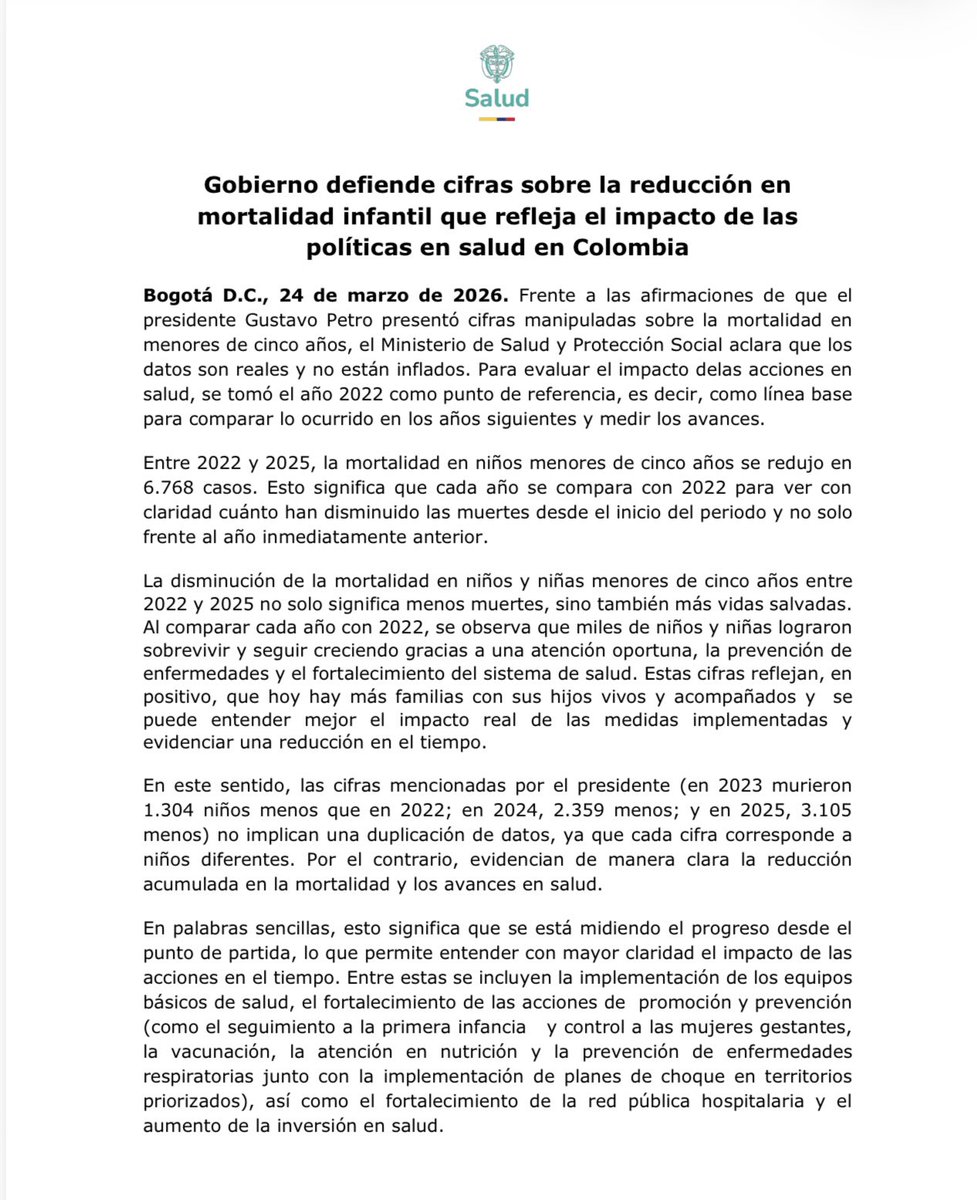 Salud

Gobierno defiende cifras sobre la reducción en mortalidad infantil que refleja el impacto de las políticas en salud en Colombia

Bogotá D.C., 24 de marzo de 2026. Frente a las afirmaciones de que el presidente Gustavo Petro presentó cifras manipuladas sobre la mortalidad en menores de cinco años, el Ministerio de Salud y Protección Social aclara que los datos son reales y no están inflados. Para evaluar el impacto delas acciones en salud, se tomó el año 2022 como punto de referencia, es decir, como línea base para comparar lo ocurrido en los años siguientes y medir los avances.

Entre 2022 y 2025, la mortalidad en niños menores de cinco años se redujo en 6.768 casos. Esto significa que cada año se compara con 2022 para ver con claridad cuánto han disminuido las muertes desde el inicio del periodo y no solo frente al año inmediatamente anterior.

La disminución de la mortalidad en niños y niñas menores de cinco años entre 2022 y 2025 no solo significa menos muertes, sino también más vidas salvadas. Al comparar cada año con 2022, se observa que miles de niños y niñas lograron sobrevivir y seguir creciendo gracias a una atención oportuna, la prevención de enfermedades y el fortalecimiento del sistema de salud. Estas cifras reflejan, en positivo, que hoy hay más familias con sus hijos vivos y acompañados y se puede entender mejor el impacto real de las medidas implementadas y evidenciar una reducción en el tiempo.

En este sentido, las cifras mencionadas por el presidente (en 2023 murieron 1.304 niños menos que en 2022; en 2024, 2.359 menos; y en 2025, 3.105 menos) no implican una duplicación de datos, ya que cada cifra corresponde a niños diferentes. Por el contrario, evidencian de manera clara la reducción acumulada en la mortalidad y los avances en salud.

En palabras sencillas, esto significa que se está midiendo el progreso desde el punto de partida, lo que permite entender con mayor claridad el impacto de las acciones en el tiempo. Entre estas se incluyen la implementación de los equipos básicos de salud, el fortalecimiento de las acciones de promoción y prevención (como el seguimiento a la primera infancia y control a las mujeres gestantes, la vacunación, la atención en nutrición y la prevención de enfermedades respiratorias junto con la implementación de planes de choque en territorios priorizados), así como el fortalecimiento de la red pública hospitalaria y el aumento de la inversión en salud.